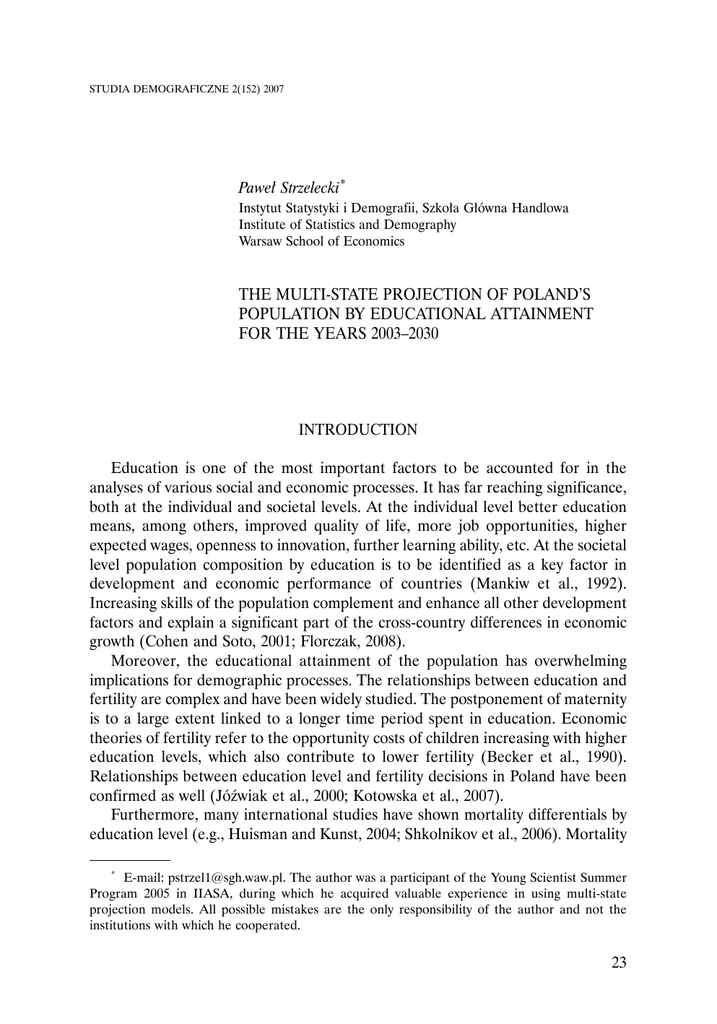 STUDIA DEMOGRAFICZNE 2(152) 2007

Paweł Strzelecki*
Instytut Statystyki i Demografii, Szkoła Główna Handlowa
Institute of Statistics and Demography
Warsaw School of Economics

THE MULTI-STATE PROJECTION OF POLAND'S POPULATION BY EDUCATIONAL ATTAINMENT FOR THE YEARS 2003–2030

INTRODUCTION

Education is one of the most important factors to be accounted for in the analyses of various social and economic processes. It has far reaching significance, both at the individual and societal levels. At the individual level better education means, among others, improved quality of life, more job opportunities, higher expected wages, openness to innovation, further learning ability, etc. At the societal level population composition by education is to be identified as a key factor in development and economic performance of countries (Mankiw et al., 1992). Increasing skills of the population complement and enhance all other development factors and explain a significant part of the cross-country differences in economic growth (Cohen and Soto, 2001; Florczak, 2008).

Moreover, the educational attainment of the population has overwhelming implications for demographic processes. The relationships between education and fertility are complex and have been widely studied. The postponement of maternity is to a large extent linked to a longer time period spent in education. Economic theories of fertility refer to the opportunity costs of children increasing with higher education levels, which also contribute to lower fertility (Becker et al., 1990). Relationships between education level and fertility decisions in Poland have been confirmed as well (Jóźwiak et al., 2000; Kotowska et al., 2007).

Furthermore, many international studies have shown mortality differentials by education level (e.g., Huisman and Kunst, 2004; Shkolnikov et al., 2006). Mortality

* E-mail: pstrzel1@sgh.waw.pl. The author was a participant of the Young Scientist Summer Program 2005 in IIASA, during which he acquired valuable experience in using multi-state projection models. All possible mistakes are the only responsibility of the author and not the institutions with which he cooperated.

23